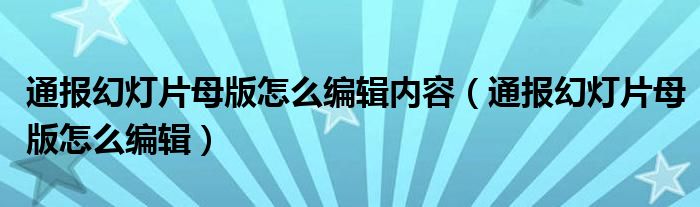 通报幻灯片母版怎么编辑内容（通报幻灯片母版怎么编辑）